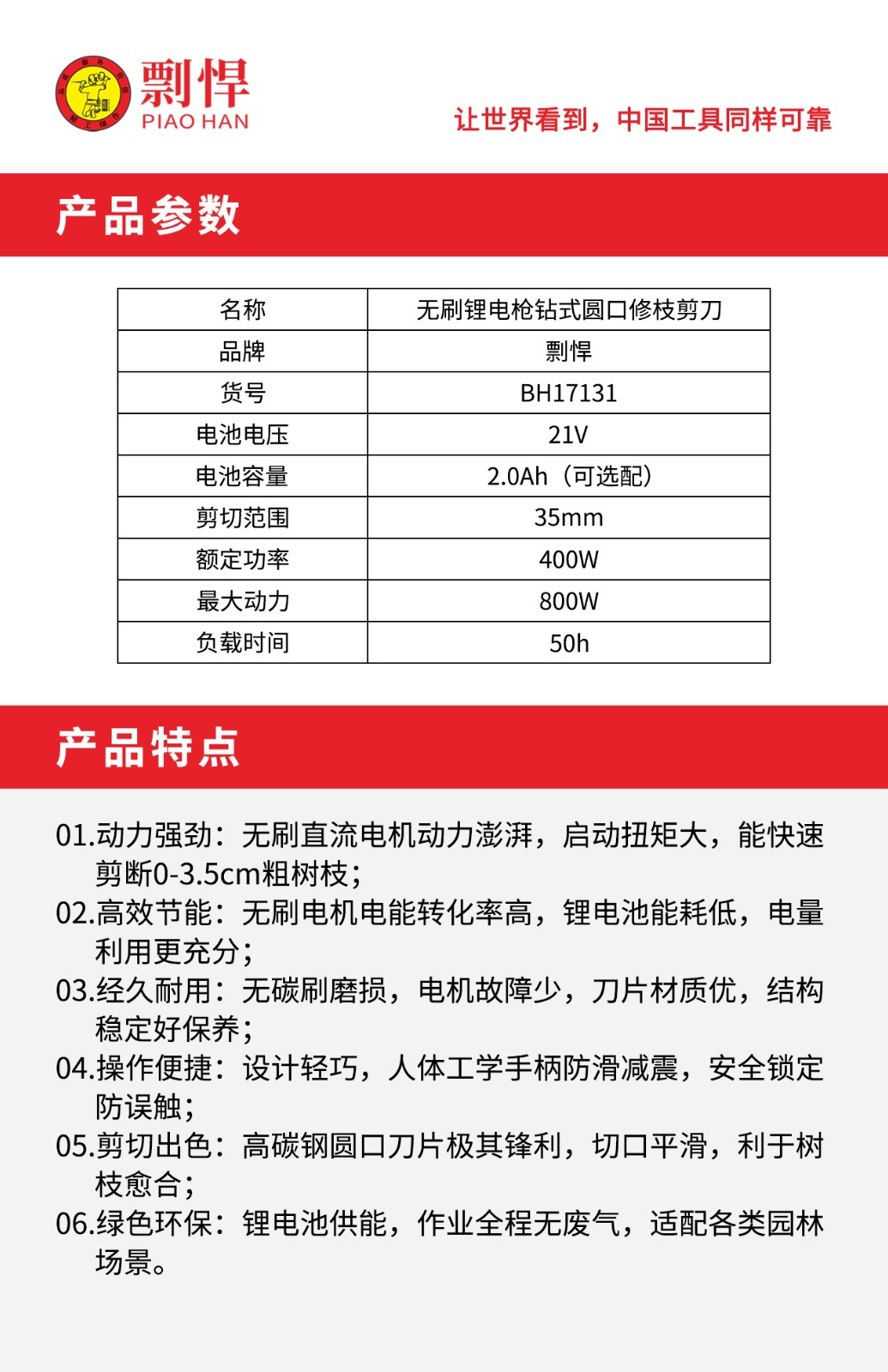 剽悍
PIAO HAN

让世界看到，中国工具同样可靠

产品参数

| 名称 | 无刷锂电枪钻式圆口修枝剪刀 |
|---|---|
| 品牌 | 剽悍 |
| 货号 | BH17131 |
| 电池电压 | 21V |
| 电池容量 | 2.0Ah（可选配） |
| 剪切范围 | 35mm |
| 额定功率 | 400W |
| 最大动力 | 800W |
| 负载时间 | 50h |

产品特点

01.动力强劲：无刷直流电机动力澎湃，启动扭矩大，能快速剪断0-3.5cm粗树枝；
02.高效节能：无刷电机电能转化率高，锂电池能耗低，电量利用更充分；
03.经久耐用：无碳刷磨损，电机故障少，刀片材质优，结构稳定好保养；
04.操作便捷：设计轻巧，人体工学手柄防滑减震，安全锁定防误触；
05.剪切出色：高碳钢圆口刀片极其锋利，切口平滑，利于树枝愈合；
06.绿色环保：锂电池供能，作业全程无废气，适配各类园林场景。